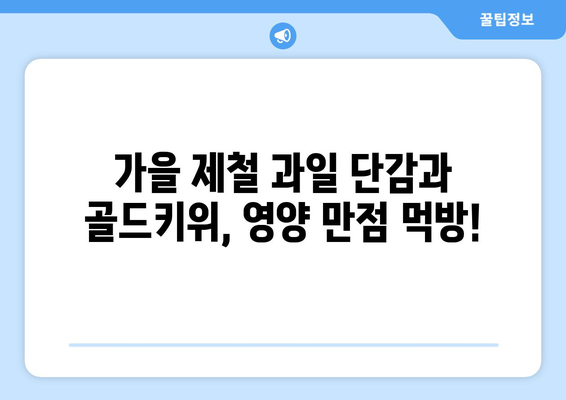 꿀팁정보

가을 제철 과일 단감과 골드키위, 영양 만점 먹방!